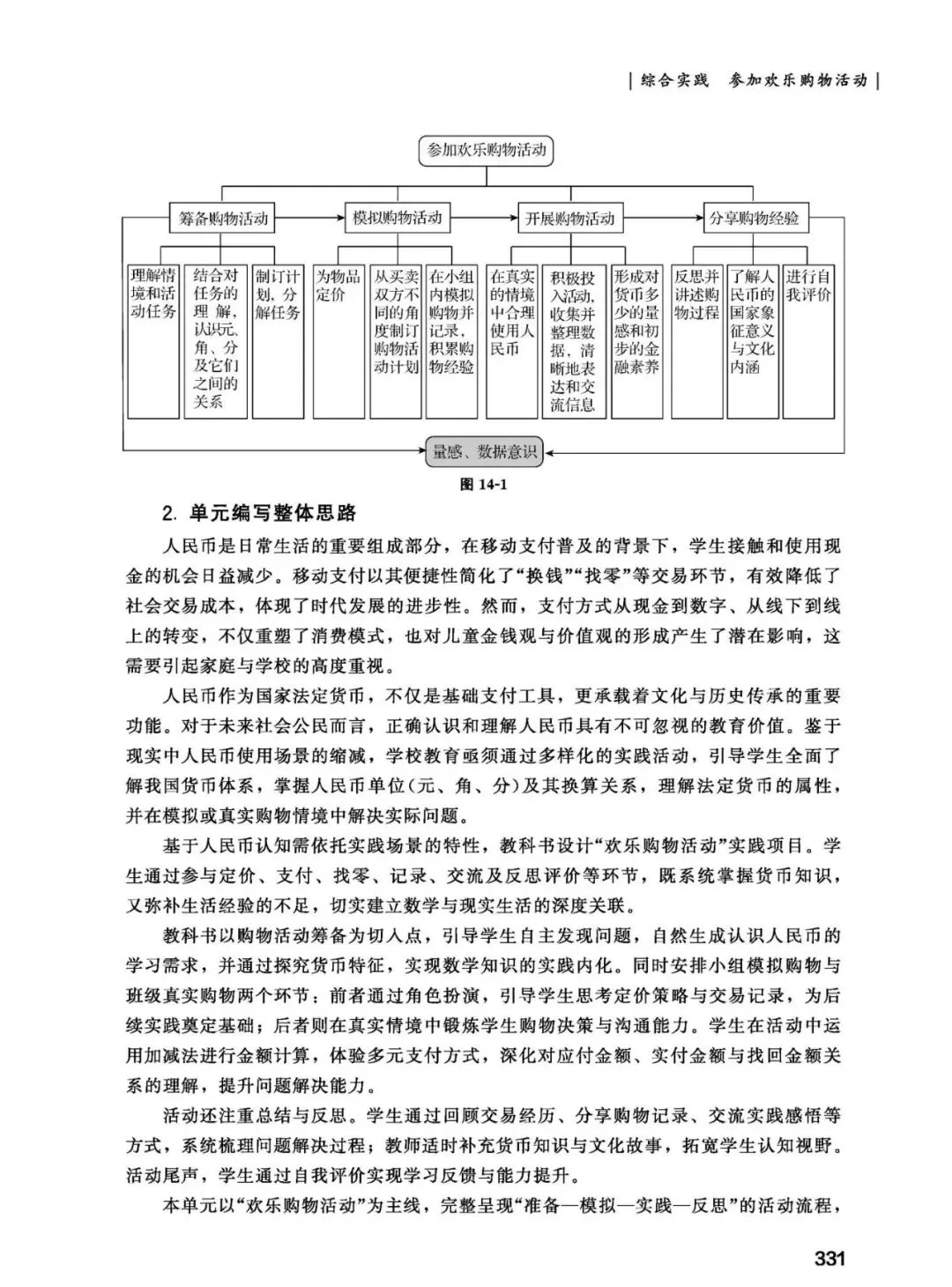 | 综合实践 参加欢乐购物活动 |

参加欢乐购物活动

筹备购物活动

模拟购物活动

开展购物活动

分享购物经验

理解情境和活动任务

结合对任务的理解，认识元、角、分及它们之间的关系

制订计划，分解任务

为物品定价

从买卖双方不同的角度制订购物活动计划

在小组内模拟购物并记录，积累购物经验

在真实的情境中合理使用人民币

积极投入活动，收集并整理数据，清晰地表达和交流信息

形成对货币多少的量感和初步的金融素养

反思并讲述购物过程

了解人民币的国家象征意义与文化内涵

进行自我评价

量感、数据意识

图 14-1

2. 单元编写整体思路

人民币是日常生活的重要组成部分，在移动支付普及的背景下，学生接触和使用现金的机会日益减少。移动支付以其便捷性简化了“换钱”“找零”等交易环节，有效降低了社会交易成本，体现了时代发展的进步性。然而，支付方式从现金到数字、从线下到线上的转变，不仅重塑了消费模式，也对儿童金钱观与价值观的形成产生了潜在影响，这需要引起家庭与学校的高度重视。

人民币作为国家法定货币，不仅是基础支付工具，更承载着文化与历史传承的重要功能。对于未来社会公民而言，正确认识和理解人民币具有不可忽视的教育价值。鉴于现实中人民币使用场景的缩减，学校教育亟须通过多样化的实践活动，引导学生全面了解我国货币体系，掌握人民币单位(元、角、分)及其换算关系，理解法定货币的属性，并在模拟或真实购物情境中解决实际问题。

基于人民币认知需依托实践场景的特性，教科书设计“欢乐购物活动”实践项目。学生通过参与定价、支付、找零、记录、交流及反思评价等环节，既系统掌握货币知识，又弥补生活经验的不足，切实建立数学与现实生活的深度关联。

教科书以购物活动筹备为切入点，引导学生自主发现问题，自然生成认识人民币的学习需求，并通过探究货币特征，实现数学知识的实践内化。同时安排小组模拟购物与班级真实购物两个环节：前者通过角色扮演，引导学生思考定价策略与交易记录，为后续实践奠定基础；后者则在真实情境中锻炼学生购物决策与沟通能力。学生在活动中运用加减法进行金额计算，体验多元支付方式，深化对应付金额、实付金额与找回金额关系的理解，提升问题解决能力。

活动还注重总结与反思。学生通过回顾交易经历、分享购物记录、交流实践感悟等方式，系统梳理问题解决过程；教师适时补充货币知识与文化故事，拓宽学生认知视野。活动尾声，学生通过自我评价实现学习反馈与能力提升。

本单元以“欢乐购物活动”为主线，完整呈现“准备—模拟—实践—反思”的活动流程，

331